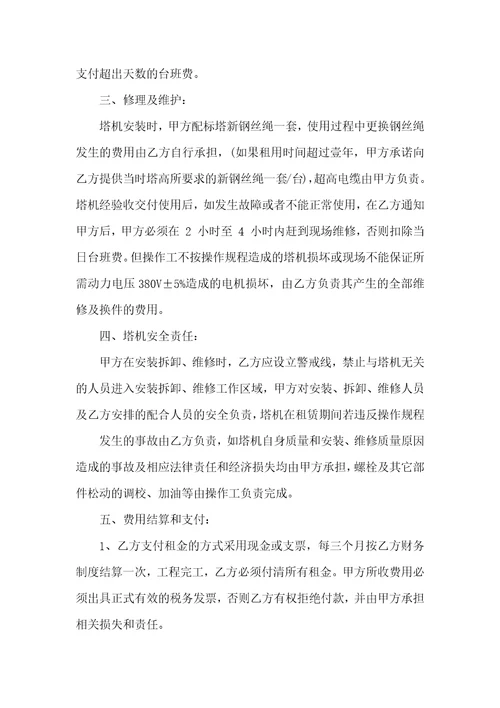 支付超出天数的台班费。

三、修理及维护：

塔机安装时，甲方配标塔新钢丝绳一套，使用过程中更换钢丝绳发生的费用由乙方自行承担，(如果租用时间超过壹年，甲方承诺向乙方提供当时塔高所要求的新钢丝绳一套/台)，超高电缆由甲方负责。塔机经验收交付使用后，如发生故障或者不能正常使用，在乙方通知甲方后，甲方必须在 2 小时至 4 小时内赶到现场维修，否则扣除当日台班费。但操作工不按操作规程造成的塔机损坏或现场不能保证所需动力电压 380V±5%造成的电机损坏，由乙方负责其产生的全部维修及换件的费用。

四、塔机安全责任：

甲方在安装拆卸、维修时，乙方应设立警戒线，禁止与塔机无关的人员进入安装拆卸、维修工作区域，甲方对安装、拆卸、维修人员及乙方安排的配合人员的安全负责，塔机在租赁期间若违反操作规程

发生的事故由乙方负责，如塔机自身质量和安装、维修质量原因造成的事故及相应法律责任和经济损失均由甲方承担，螺栓及其它部件松动的调校、加油等由操作工负责完成。

五、费用结算和支付：

1、乙方支付租金的方式采用现金或支票，每三个月按乙方财务制度结算一次，工程完工，乙方必须付清所有租金。甲方所收费用必须出具正式有效的税务发票，否则乙方有权拒绝付款，并由甲方承担相关损失和责任。